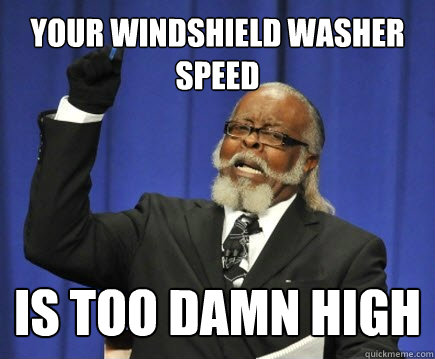 YOUR WINDSHIELD WASHER SPEED

IS TOO DAMN HIGH

quickmeme.com